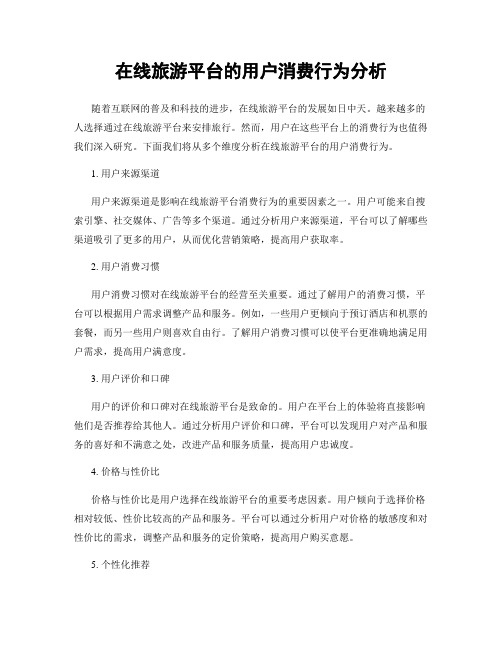 在线旅游平台的用户消费行为分析

随着互联网的普及和科技的进步，在线旅游平台的发展如日中天。越来越多的人选择通过在线旅游平台来安排旅行。然而，用户在这些平台上的消费行为也值得我们深入研究。下面我们将从多个维度分析在线旅游平台的用户消费行为。

1. 用户来源渠道

用户来源渠道是影响在线旅游平台消费行为的重要因素之一。用户可能来自搜索引擎、社交媒体、广告等多个渠道。通过分析用户来源渠道，平台可以了解哪些渠道吸引了更多的用户，从而优化营销策略，提高用户获取率。

2. 用户消费习惯

用户消费习惯对在线旅游平台的经营至关重要。通过了解用户的消费习惯，平台可以根据用户需求调整产品和服务。例如，一些用户更倾向于预订酒店和机票的套餐，而另一些用户则喜欢自由行。了解用户消费习惯可以使平台更准确地满足用户需求，提高用户满意度。

3. 用户评价和口碑

用户的评价和口碑对在线旅游平台是致命的。用户在平台上的体验将直接影响他们是否推荐给其他人。通过分析用户评价和口碑，平台可以发现用户对产品和服务的喜好和不满意之处，改进产品和服务质量，提高用户忠诚度。

4. 价格与性价比

价格与性价比是用户选择在线旅游平台的重要考虑因素。用户倾向于选择价格相对较低、性价比较高的产品和服务。平台可以通过分析用户对价格的敏感度和对性价比的需求，调整产品和服务的定价策略，提高用户购买意愿。

5. 个性化推荐